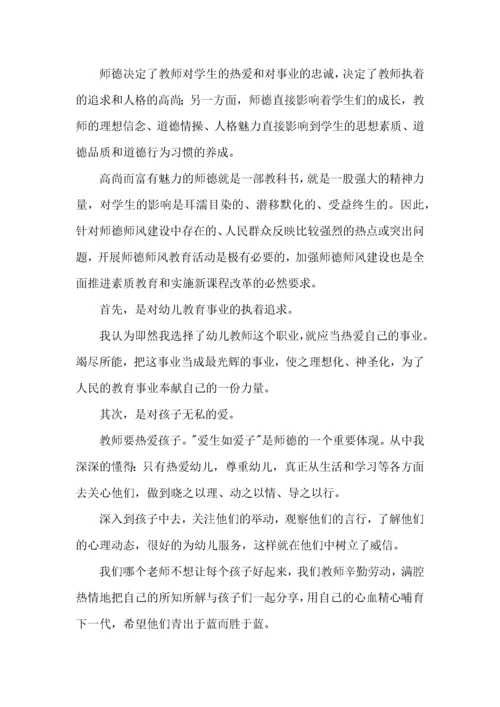 师德决定了教师对学生的热爱和对事业的忠诚，决定了教师执着的追求和人格的高尚；另一方面，师德直接影响着学生们的成长，教师的理想信念、道德情操、人格魅力直接影响到学生的思想素质、道德品质和道德行为习惯的养成。

高尚而富有魅力的师德就是一部教科书，就是一股强大的精神力量，对学生的影响是耳濡目染的、潜移默化的、受益终生的。因此，针对师德师风建设中存在的、人民群众反映比较强烈的热点或突出问题，开展师德师风教育活动是极有必要的，加强师德师风建设也是全面推进素质教育和实施新课程改革的必然要求。

首先，是对幼儿教育事业的执着追求。

我认为即然我选择了幼儿教师这个职业，就应当热爱自己的事业。竭尽所能，把这事业当成最光辉的事业，使之理想化、神圣化，为了人民的教育事业奉献自己的一份力量。

其次，是对孩子无私的爱。

教师要热爱孩子。"爱生如爱子"是师德的一个重要体现。从中我深深的懂得：只有热爱幼儿，尊重幼儿，真正从生活和学习等各方面去关心他们，做到晓之以理、动之以情、导之以行。

深入到孩子中去，关注他们的举动，观察他们的言行，了解他们的心理动态，很好的为幼儿服务，这样就在他们中树立了威信。

我们哪个老师不想让每个孩子好起来，我们教师辛勤劳动，满腔热情地把自己的所知所解与孩子们一起分享，用自己的心血精心哺育下一代，希望他们青出于蓝而胜于蓝。